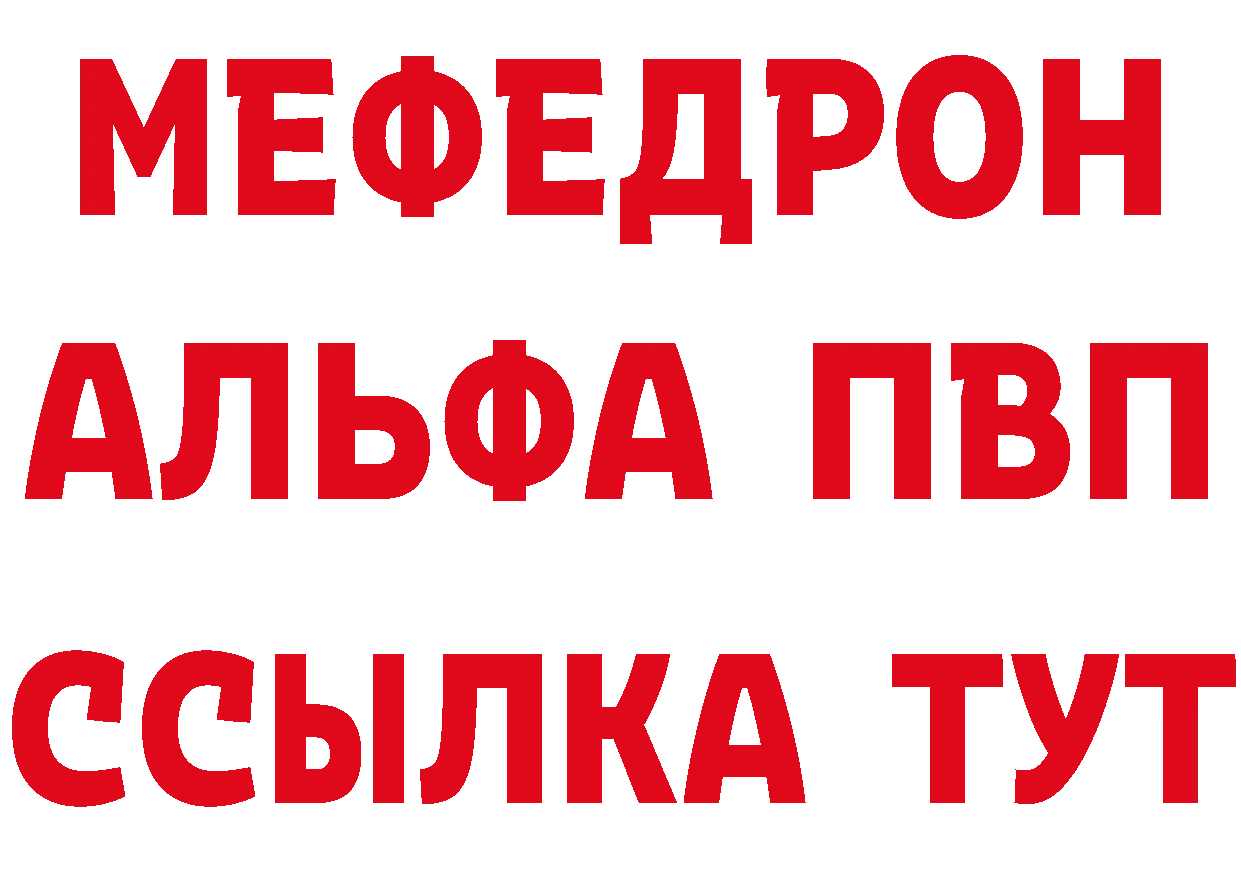 МЕФЕДРОН
АЛЬФА ПВП
ССЫЛКА ТУТ